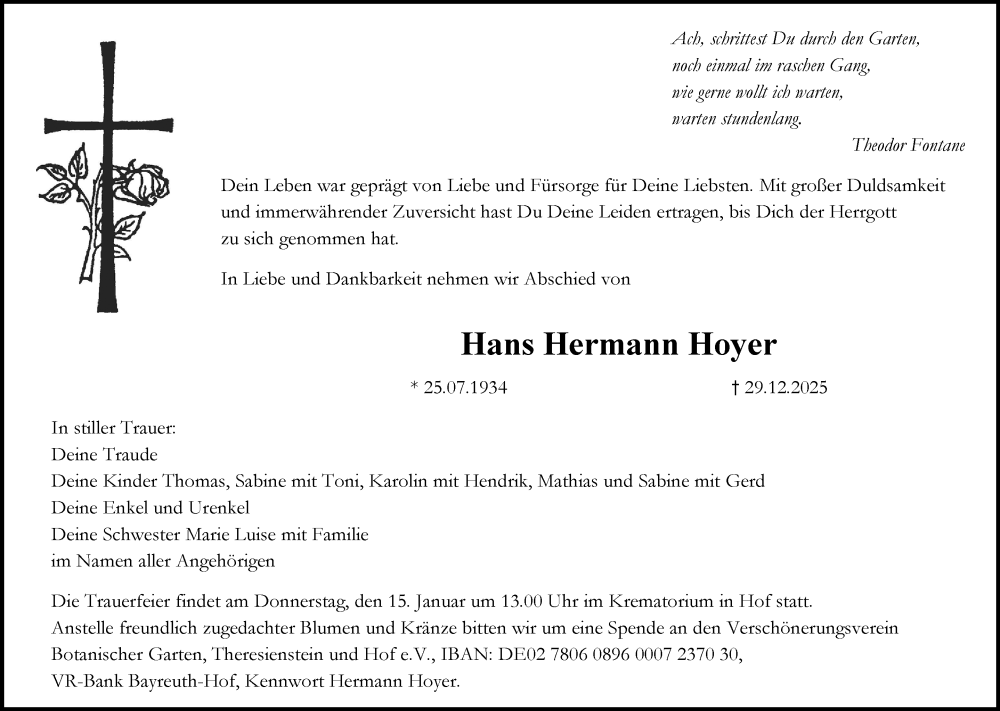 Ach, schrittest Du durch den Garten,
noch einmal im raschen Gang,
wie gerne wollt ich warten,
warten stundenlang.
Theodor Fontane

Dein Leben war geprägt von Liebe und Fürsorge für Deine Liebsten. Mit großer Duldsamkeit und immerwährender Zuversicht hast Du Deine Leiden ertragen, bis Dich der Herrgott zu sich genommen hat.

In Liebe und Dankbarkeit nehmen wir Abschied von

Hans Hermann Hoyer

* 25.07.1934 † 29.12.2025

In stiller Trauer:
Deine Traude
Deine Kinder Thomas, Sabine mit Toni, Karolin mit Hendrik, Mathias und Sabine mit Gerd
Deine Enkel und Urenkel
Deine Schwester Marie Luise mit Familie
im Namen aller Angehörigen

Die Trauerfeier findet am Donnerstag, den 15. Januar um 13.00 Uhr im Krematorium in Hof statt.
Anstelle freundlich zugedachter Blumen und Kränze bitten wir um eine Spende an den Verschönerungsverein Botanischer Garten, Theresienstein und Hof e.V., IBAN: DE02 7806 0896 0007 2370 30,
VR-Bank Bayreuth-Hof, Kennwort Hermann Hoyer.